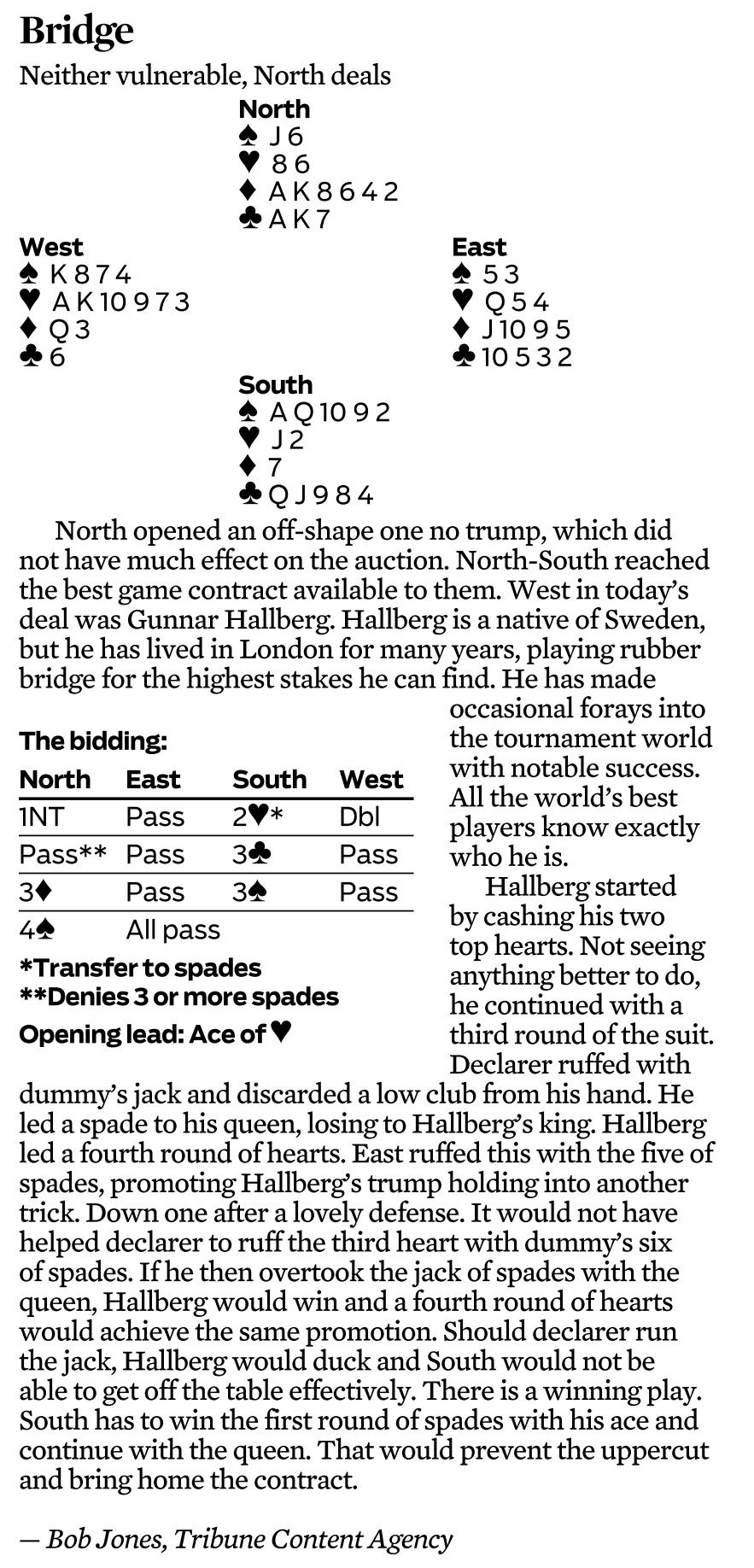 Bridge

Neither vulnerable, North deals

North
♠ J 6
♥ 8 6
♦ A K 8 6 4 2
♣ A K 7

West
♠ K 8 7 4
♥ A K 10 9 7 3
♦ Q 3
♣ 6

East
♠ 5 3
♥ Q 5 4
♦ J 10 9 5
♣ 10 5 3 2

South
♠ A Q 10 9 2
♥ J 2
♦ 7
♣ Q J 9 8 4

North opened an off-shape one no trump, which did not have much effect on the auction. North-South reached the best game contract available to them. West in today's deal was Gunnar Hallberg. Hallberg is a native of Sweden, but he has lived in London for many years, playing rubber bridge for the highest stakes he can find. He has made occasional forays into the tournament world with notable success. All the world's best players know exactly who he is.

Hallberg started by cashing his two top hearts. Not seeing anything better to do, he continued with a third round of the suit. Declarer ruffed with dummy's jack and discarded a low club from his hand. He led a spade to his queen, losing to Hallberg's king. Hallberg led a fourth round of hearts. East ruffed this with the five of spades, promoting Hallberg's trump holding into another trick. Down one after a lovely defense. It would not have helped declarer to ruff the third heart with dummy's six of spades. If he then overtook the jack of spades with the queen, Hallberg would win and a fourth round of hearts would achieve the same promotion. Should declarer run the jack, Hallberg would duck and South would not be able to get off the table effectively. There is a winning play. South has to win the first round of spades with his ace and continue with the queen. That would prevent the uppercut and bring home the contract.

The bidding:

| North | East | South | West |
|---|---|---|---|
| 1NT | Pass | 2♥* | Dbl |
| Pass** | Pass | 3♣ | Pass |
| 3♦ | Pass | 3♠ | Pass |
| 4♠ | All pass | | |

*Transfer to spades
**Denies 3 or more spades

Opening lead: Ace of ♥

— Bob Jones, Tribune Content Agency